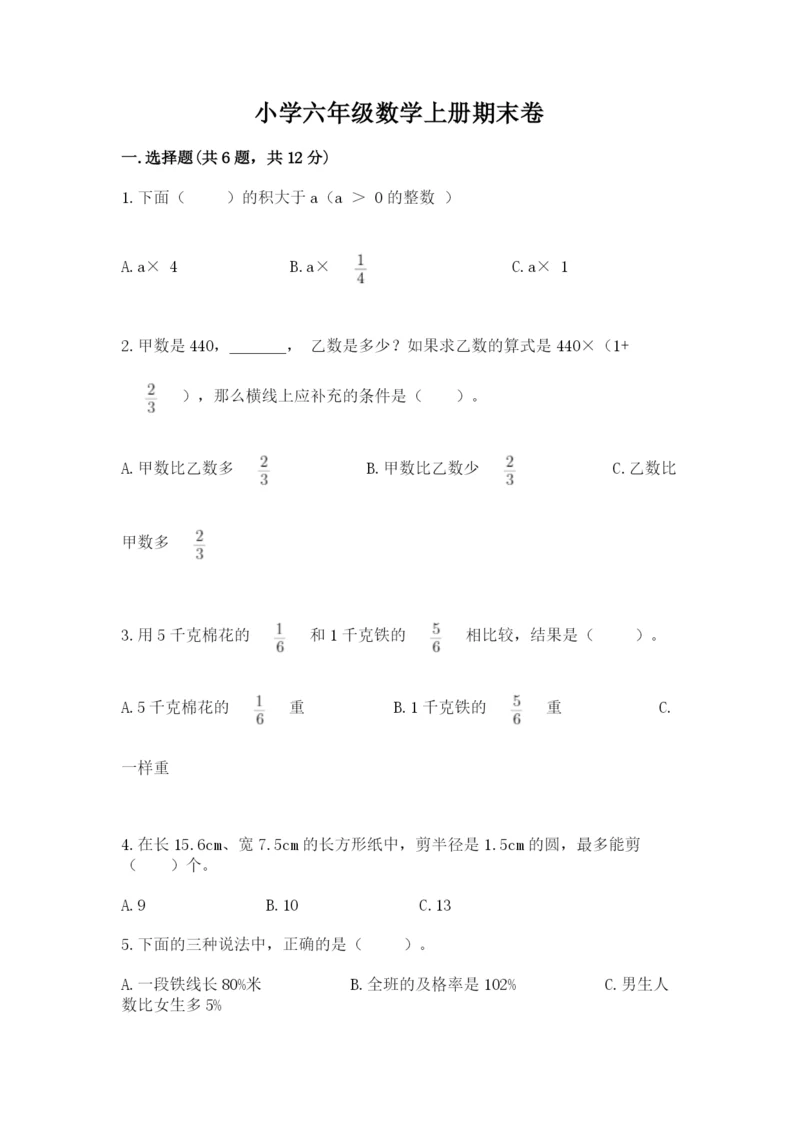 小学六年级数学上册期末卷

一.选择题(共6题，共12分)

1.下面（　　）的积大于a（a ＞ 0的整数 ）

A.a× 4　　　B.a× $\frac{1}{4}$　　　C.a× 1

2.甲数是440，_______， 乙数是多少？如果求乙数的算式是440×（1+ $\frac{2}{3}$ ），那么横线上应补充的条件是（　　）。

A.甲数比乙数多 $\frac{2}{3}$　　　B.甲数比乙数少 $\frac{2}{3}$　　　C.乙数比甲数多 $\frac{2}{3}$

3.用5千克棉花的 $\frac{1}{6}$ 和1千克铁的 $\frac{5}{6}$ 相比较，结果是（　　）。

A.5千克棉花的 $\frac{1}{6}$ 重　　　B.1千克铁的 $\frac{5}{6}$ 重　　　C.一样重

4.在长15.6cm、宽7.5cm的长方形纸中，剪半径是1.5cm的圆，最多能剪（　　）个。

A.9　　　B.10　　　C.13

5.下面的三种说法中，正确的是（　　）。

A.一段铁线长80%米　　　B.全班的及格率是102%　　　C.男生人数比女生多5%